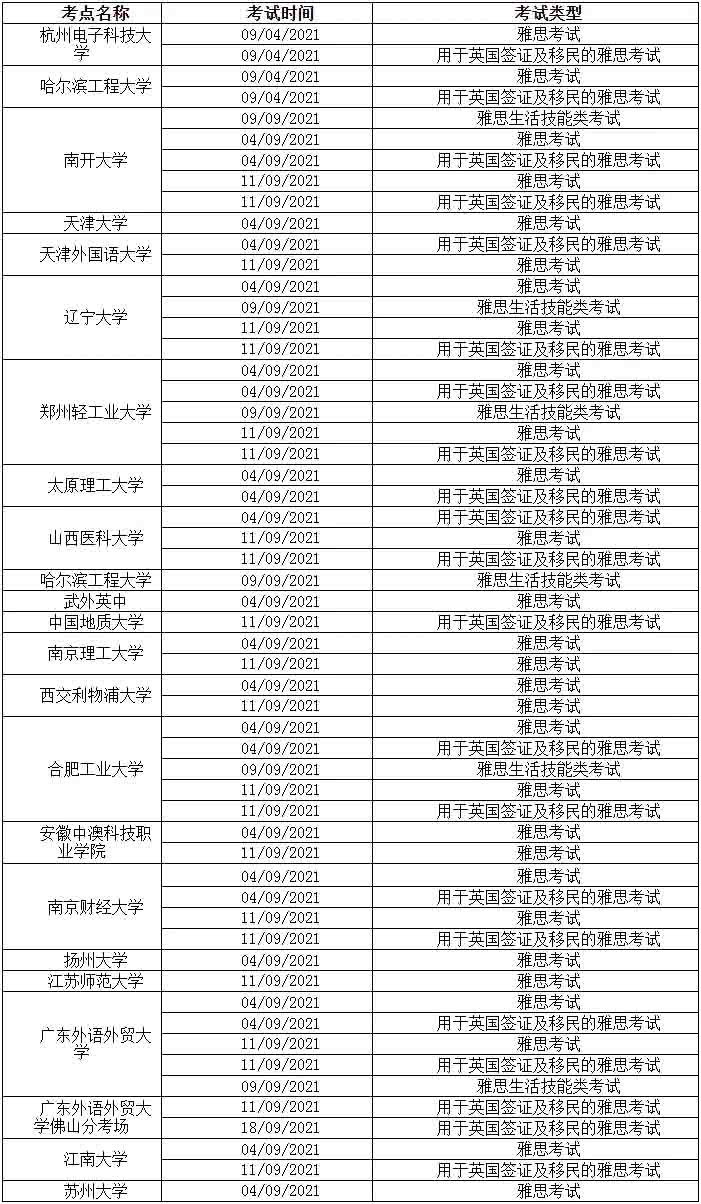 | 考点名称 | 考试时间 | 考试类型 |
|---|---|---|
| 杭州电子科技大学 | 09/04/2021 | 雅思考试 |
| | 09/04/2021 | 用于英国签证及移民的雅思考试 |
| 哈尔滨工程大学 | 09/04/2021 | 雅思考试 |
| | 09/04/2021 | 用于英国签证及移民的雅思考试 |
| 南开大学 | 09/09/2021 | 雅思生活技能类考试 |
| | 04/09/2021 | 雅思考试 |
| | 04/09/2021 | 用于英国签证及移民的雅思考试 |
| | 11/09/2021 | 雅思考试 |
| | 11/09/2021 | 用于英国签证及移民的雅思考试 |
| 天津大学 | 04/09/2021 | 雅思考试 |
| 天津外国语大学 | 04/09/2021 | 用于英国签证及移民的雅思考试 |
| | 11/09/2021 | 雅思考试 |
| 辽宁大学 | 04/09/2021 | 雅思考试 |
| | 09/09/2021 | 雅思生活技能类考试 |
| | 11/09/2021 | 雅思考试 |
| | 11/09/2021 | 用于英国签证及移民的雅思考试 |
| 郑州轻工业大学 | 04/09/2021 | 雅思考试 |
| | 04/09/2021 | 用于英国签证及移民的雅思考试 |
| | 09/09/2021 | 雅思生活技能类考试 |
| | 11/09/2021 | 雅思考试 |
| | 11/09/2021 | 用于英国签证及移民的雅思考试 |
| 太原理工大学 | 04/09/2021 | 雅思考试 |
| | 04/09/2021 | 用于英国签证及移民的雅思考试 |
| 山西医科大学 | 04/09/2021 | 用于英国签证及移民的雅思考试 |
| | 11/09/2021 | 雅思考试 |
| | 11/09/2021 | 用于英国签证及移民的雅思考试 |
| 哈尔滨工程大学 | 09/09/2021 | 雅思生活技能类考试 |
| 武外英中 | 04/09/2021 | 雅思考试 |
| 中国地质大学 | 11/09/2021 | 用于英国签证及移民的雅思考试 |
| 南京理工大学 | 04/09/2021 | 雅思考试 |
| | 11/09/2021 | 雅思考试 |
| 西交利物浦大学 | 04/09/2021 | 雅思考试 |
| | 11/09/2021 | 雅思考试 |
| 合肥工业大学 | 04/09/2021 | 雅思考试 |
| | 04/09/2021 | 用于英国签证及移民的雅思考试 |
| | 09/09/2021 | 雅思生活技能类考试 |
| | 11/09/2021 | 雅思考试 |
| | 11/09/2021 | 用于英国签证及移民的雅思考试 |
| 安徽中澳科技职业学院 | 04/09/2021 | 雅思考试 |
| | 11/09/2021 | 雅思考试 |
| 南京财经大学 | 04/09/2021 | 雅思考试 |
| | 04/09/2021 | 用于英国签证及移民的雅思考试 |
| | 11/09/2021 | 雅思考试 |
| | 11/09/2021 | 用于英国签证及移民的雅思考试 |
| 扬州大学 | 04/09/2021 | 雅思考试 |
| 江苏师范大学 | 11/09/2021 | 雅思考试 |
| 广东外语外贸大学 | 04/09/2021 | 雅思考试 |
| | 04/09/2021 | 用于英国签证及移民的雅思考试 |
| | 11/09/2021 | 雅思考试 |
| | 11/09/2021 | 用于英国签证及移民的雅思考试 |
| | 09/09/2021 | 雅思生活技能类考试 |
| 广东外语外贸大学佛山分考场 | 11/09/2021 | 用于英国签证及移民的雅思考试 |
| | 18/09/2021 | 用于英国签证及移民的雅思考试 |
| 江南大学 | 04/09/2021 | 雅思考试 |
| | 11/09/2021 | 用于英国签证及移民的雅思考试 |
| 苏州大学 | 04/09/2021 | 雅思考试 |